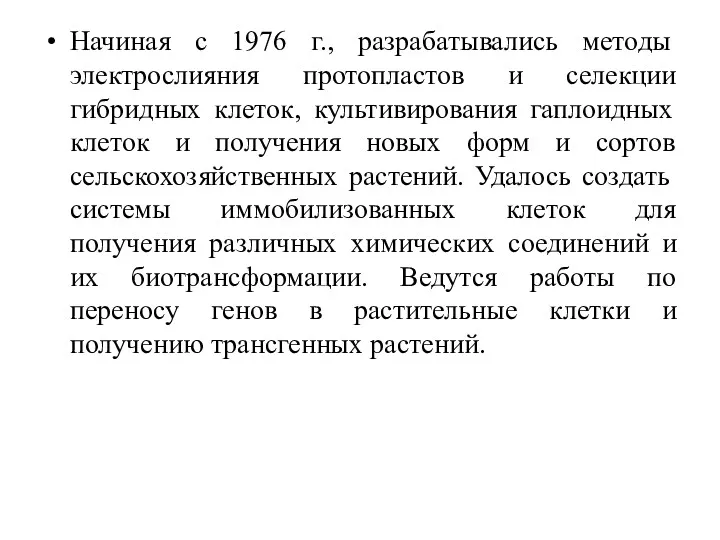 • Начиная с 1976 г., разрабатывались методы электрослияния протопластов и селекции гибридных клеток, культивирования гаплоидных клеток и получения новых форм и сортов сельскохозяйственных растений. Удалось создать системы иммобилизованных клеток для получения различных химических соединений и их биотрансформации. Ведутся работы по переносу генов в растительные клетки и получению трансгенных растений.